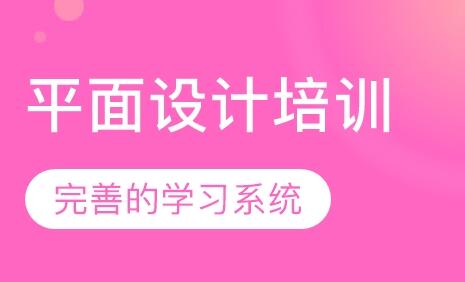 平面设计培训

完善的学习系统